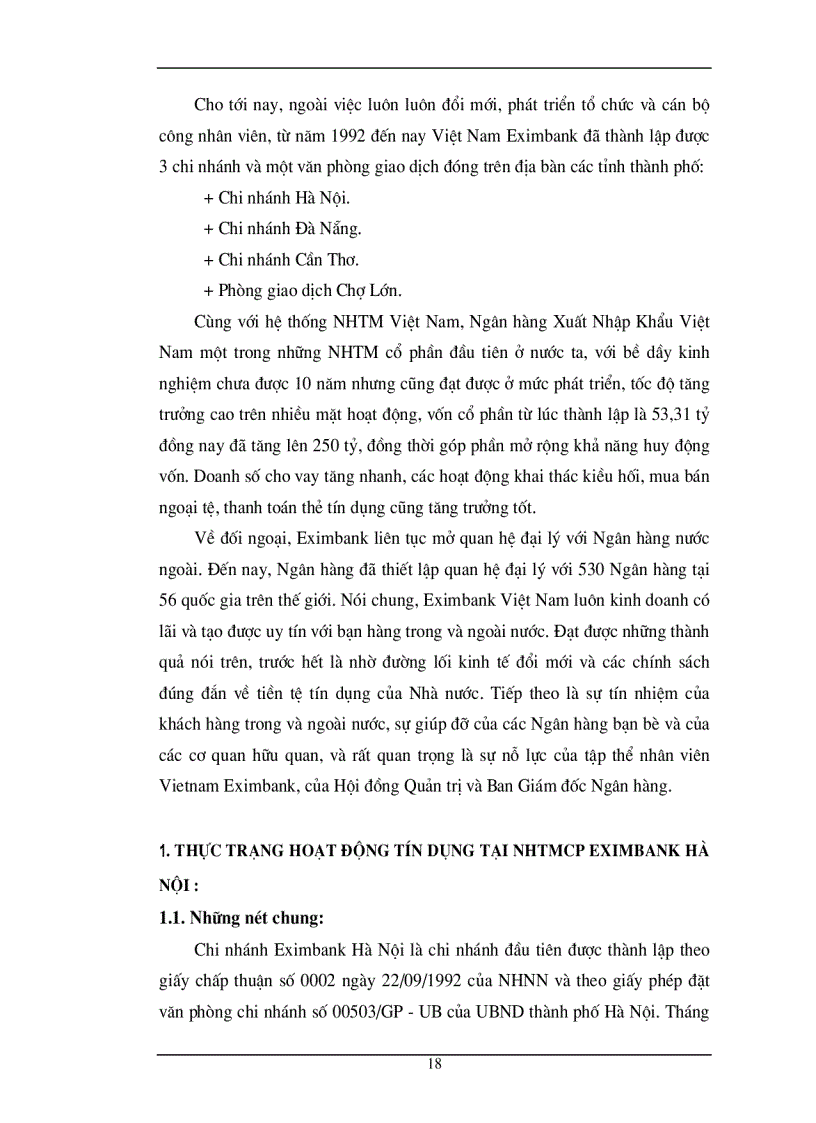 Cho tới nay, ngoài việc luôn luôn đổi mới, phát triển tổ chức và cán bộ công nhân viên, từ năm 1992 đến nay Việt Nam Eximbank đã thành lập được 3 chi nhánh và một văn phòng giao dịch đóng trên địa bàn các tỉnh thành phố:

+ Chi nhánh Hà Nội.

+ Chi nhánh Đà Nẵng.

+ Chi nhánh Cần Thơ.

+ Phòng giao dịch Chợ Lớn.

Cùng với hệ thống NHTM Việt Nam, Ngân hàng Xuất Nhập Khẩu Việt Nam một trong những NHTM cổ phần đầu tiên ở nước ta, với bề dầy kinh nghiệm chưa được 10 năm nhưng cũng đạt được ở mức phát triển, tốc độ tăng trưởng cao trên nhiều mặt hoạt động, vốn cổ phần từ lúc thành lập là 53,31 tỷ đồng nay đã tăng lên 250 tỷ, đồng thời góp phần mở rộng khả năng huy động vốn. Doanh số cho vay tăng nhanh, các hoạt động khai thác kiều hối, mua bán ngoại tệ, thanh toán thẻ tín dụng cũng tăng trưởng tốt.

Về đối ngoại, Eximbank liên tục mở quan hệ đại lý với Ngân hàng nước ngoài. Đến nay, Ngân hàng đã thiết lập quan hệ đại lý với 530 Ngân hàng tại 56 quốc gia trên thế giới. Nói chung, Eximbank Việt Nam luôn kinh doanh có lãi và tạo được uy tín với bạn hàng trong và ngoài nước. Đạt được những thành quả nói trên, trước hết là nhờ đường lối kinh tế đổi mới và các chính sách đúng đắn về tiền tệ tín dụng của Nhà nước. Tiếp theo là sự tín nhiệm của khách hàng trong và ngoài nước, sự giúp đỡ của các Ngân hàng bạn bè và của các cơ quan hữu quan, và rất quan trọng là sự nỗ lực của tập thể nhân viên Vietnam Eximbank, của Hội đồng Quản trị và Ban Giám đốc Ngân hàng.

1. THỰC TRẠNG HOẠT ĐỘNG TÍN DỤNG TẠI NHTMCP EXIMBANK HÀ NỘI :

1.1. Những nét chung:

Chi nhánh Eximbank Hà Nội là chi nhánh đầu tiên được thành lập theo giấy chấp thuận số 0002 ngày 22/09/1992 của NHNN và theo giấy phép đặt văn phòng chi nhánh số 00503/GP - UB của UBND thành phố Hà Nội. Tháng

18